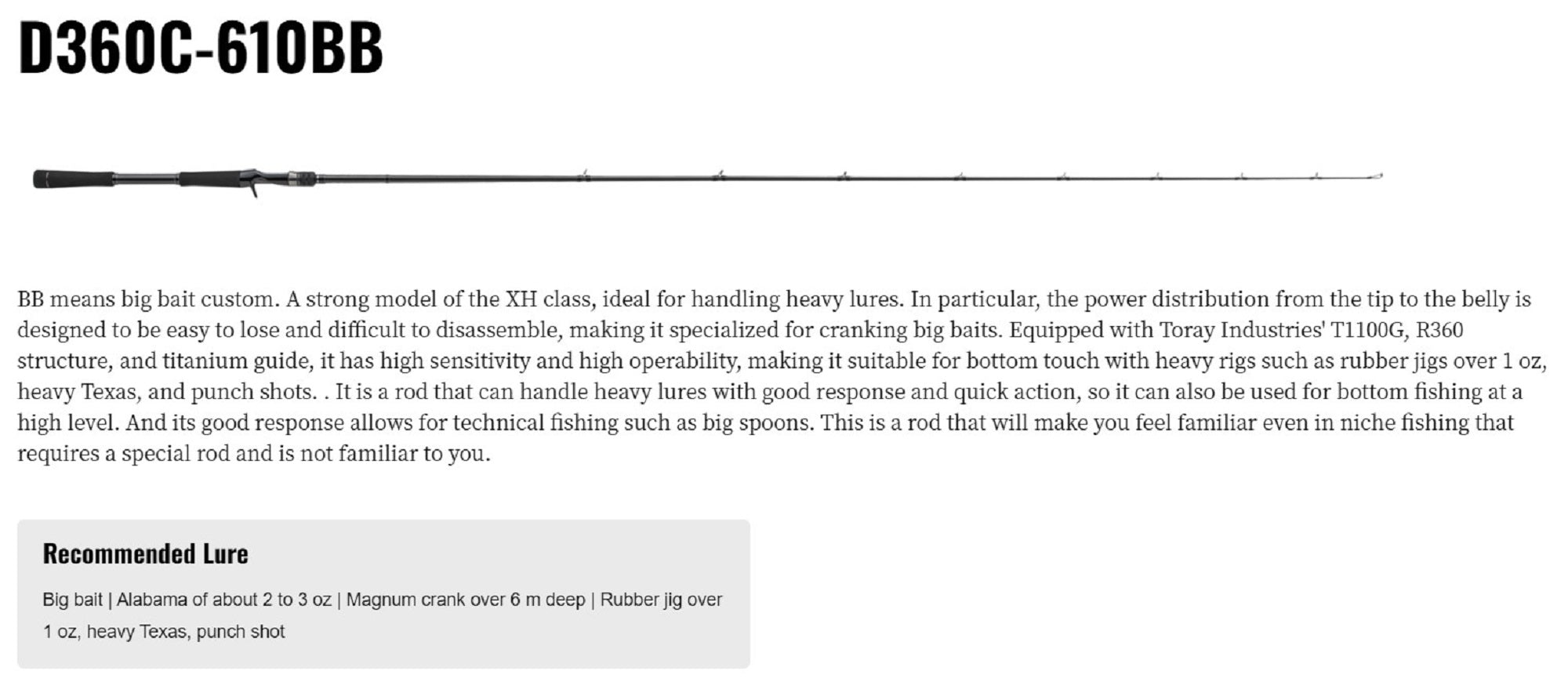 D360C-610BB

BB means big bait custom. A strong model of the XH class, ideal for handling heavy lures. In particular, the power distribution from the tip to the belly is designed to be easy to lose and difficult to disassemble, making it specialized for cranking big baits. Equipped with Toray Industries' T1100G, R360 structure, and titanium guide, it has high sensitivity and high operability, making it suitable for bottom touch with heavy rigs such as rubber jigs over 1 oz, heavy Texas, and punch shots. . It is a rod that can handle heavy lures with good response and quick action, so it can also be used for bottom fishing at a high level. And its good response allows for technical fishing such as big spoons. This is a rod that will make you feel familiar even in niche fishing that requires a special rod and is not familiar to you.

Recommended Lure

Big bait | Alabama of about 2 to 3 oz | Magnum crank over 6 m deep | Rubber jig over 1 oz, heavy Texas, punch shot